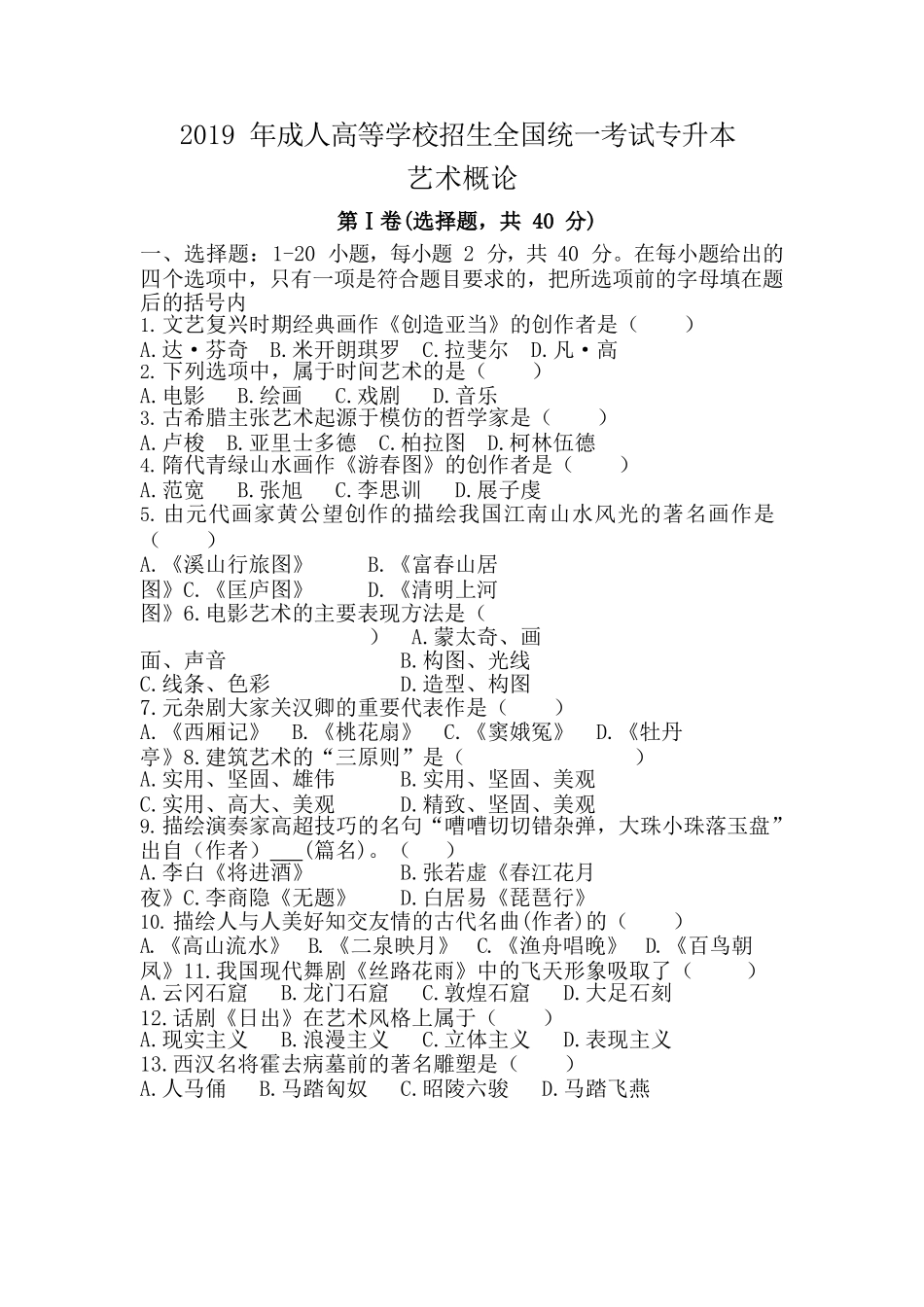 2019 年成人高等学校招生全国统一考试专升本

艺术概论

第Ⅰ卷(选择题，共 40 分)

一、选择题：1-20 小题，每小题 2 分，共 40 分。在每小题给出的四个选项中，只有一项是符合题目要求的，把所选项前的字母填在题后的括号内

1.文艺复兴时期经典画作《创造亚当》的创作者是（　　）
A.达·芬奇　B.米开朗琪罗　C.拉斐尔　D.凡·高
2.下列选项中，属于时间艺术的是（　　）
A.电影　B.绘画　C.戏剧　D.音乐
3.古希腊主张艺术起源于模仿的哲学家是（　　）
A.卢梭　B.亚里士多德　C.柏拉图　D.柯林伍德
4.隋代青绿山水画作《游春图》的创作者是（　　）
A.范宽　B.张旭　C.李思训　D.展子虔
5.由元代画家黄公望创作的描绘我国江南山水风光的著名画作是（　　）
A.《溪山行旅图》　B.《富春山居图》C.《匡庐图》　D.《清明上河图》6.电影艺术的主要表现方法是（　　）　A.蒙太奇、画面、声音　B.构图、光线
C.线条、色彩　D.造型、构图
7.元杂剧大家关汉卿的重要代表作是（　　）
A.《西厢记》　B.《桃花扇》　C.《窦娥冤》　D.《牡丹亭》8.建筑艺术的“三原则”是（　　）
A.实用、坚固、雄伟　B.实用、坚固、美观
C.实用、高大、美观　D.精致、坚固、美观
9.描绘演奏家高超技巧的名句“嘈嘈切切错杂弹，大珠小珠落玉盘”出自（作者）___(篇名)。（　　）
A.李白《将进酒》　B.张若虚《春江花月夜》C.李商隐《无题》　D.白居易《琵琶行》
10.描绘人与人美好知交友情的古代名曲(作者)的（　　）
A.《高山流水》　B.《二泉映月》　C.《渔舟唱晚》　D.《百鸟朝凤》11.我国现代舞剧《丝路花雨》中的飞天形象吸取了（　　）
A.云冈石窟　B.龙门石窟　C.敦煌石窟　D.大足石刻
12.话剧《日出》在艺术风格上属于（　　）
A.现实主义　B.浪漫主义　C.立体主义　D.表现主义
13.西汉名将霍去病墓前的著名雕塑是（　　）
A.人马俑　B.马踏匈奴　C.昭陵六骏　D.马踏飞燕